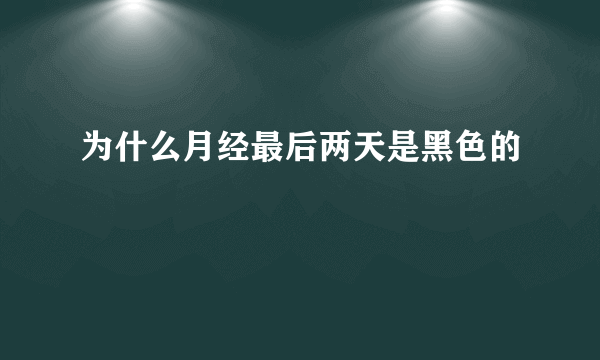 为什么月经最后两天是黑色的